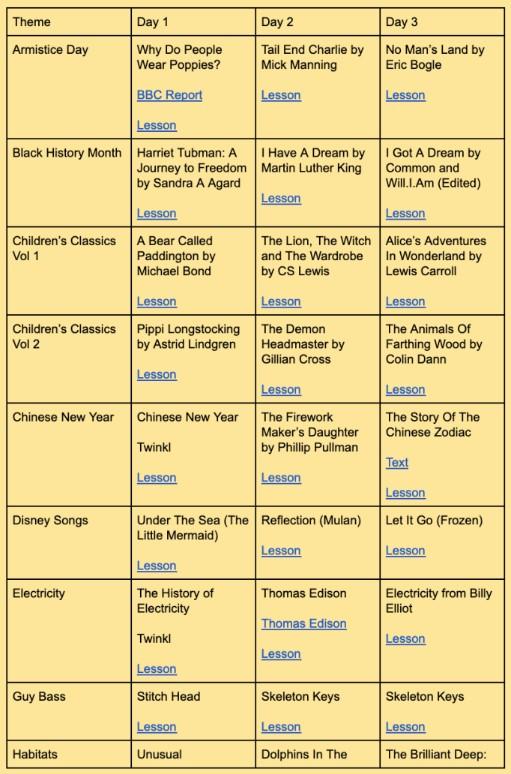 | Theme | Day 1 | Day 2 | Day 3 |
|---|---|---|---|
| Armistice Day | Why Do People Wear Poppies? BBC Report Lesson | Tail End Charlie by Mick Manning Lesson | No Man's Land by Eric Bogle Lesson |
| Black History Month | Harriet Tubman: A Journey to Freedom by Sandra A Agard Lesson | I Have A Dream by Martin Luther King Lesson | I Got A Dream by Common and Will.I.Am (Edited) Lesson |
| Children's Classics Vol 1 | A Bear Called Paddington by Michael Bond Lesson | The Lion, The Witch and The Wardrobe by CS Lewis Lesson | Alice's Adventures In Wonderland by Lewis Carroll Lesson |
| Children's Classics Vol 2 | Pippi Longstocking by Astrid Lindgren Lesson | The Demon Headmaster by Gillian Cross Lesson | The Animals Of Farthing Wood by Colin Dann Lesson |
| Chinese New Year | Chinese New Year Twinkl Lesson | The Firework Maker's Daughter by Phillip Pullman Lesson | The Story Of The Chinese Zodiac Text Lesson |
| Disney Songs | Under The Sea (The Little Mermaid) Lesson | Reflection (Mulan) Lesson | Let It Go (Frozen) Lesson |
| Electricity | The History of Electricity Twinkl Lesson | Thomas Edison Thomas Edison Lesson | Electricity from Billy Elliot Lesson |
| Guy Bass | Stitch Head Lesson | Skeleton Keys Lesson | Skeleton Keys Lesson |
| Habitats | Unusual | Dolphins In The | The Brilliant Deep: |